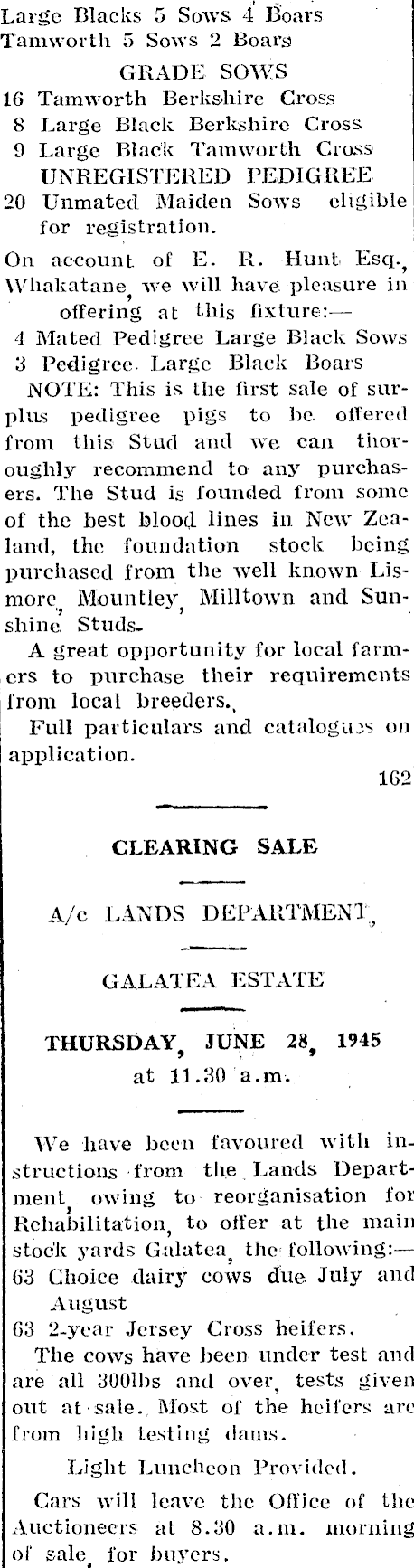 Large Blacks 5 Sows 4 Boars
Tamworth 5 Sows 2 Boars

GRADE SOWS

16 Tamworth Berkshire Cross
8 Large Black Berkshire Cross
9 Large Black Tamworth Cross

UNREGISTERED PEDIGREE

20 Unmated Maiden Sows eligible for registration.

On account of E. R. Hunt Esq., Whakatane, we will have pleasure in offering at this fixture:—

4 Mated Pedigree Large Black Sows
3 Pedigree Large Black Boars

NOTE: This is the first sale of surplus pedigree pigs to be offered from this Stud and we can thoroughly recommend to any purchasers. The Stud is founded from some of the best blood lines in New Zealand, the foundation stock being purchased from the well known Lismore, Mountley, Milltown and Sunshine Studs.

A great opportunity for local farmers to purchase their requirements from local breeders.

Full particulars and catalogues on application.

162

CLEARING SALE

A/c LANDS DEPARTMENT,

GALATEA ESTATE

THURSDAY, JUNE 28, 1945
at 11.30 a.m.

We have been favoured with instructions from the Lands Department, owing to reorganisation for Rehabilitation, to offer at the main stock yards Galatea, the following:—

63 Choice dairy cows due July and August
63 2-year Jersey Cross heifers.

The cows have been under test and are all 300lbs and over, tests given out at sale. Most of the heifers are from high testing dams.

Light Luncheon Provided.

Cars will leave the Office of the Auctioneers at 8.30 a.m. morning of sale, for buyers.